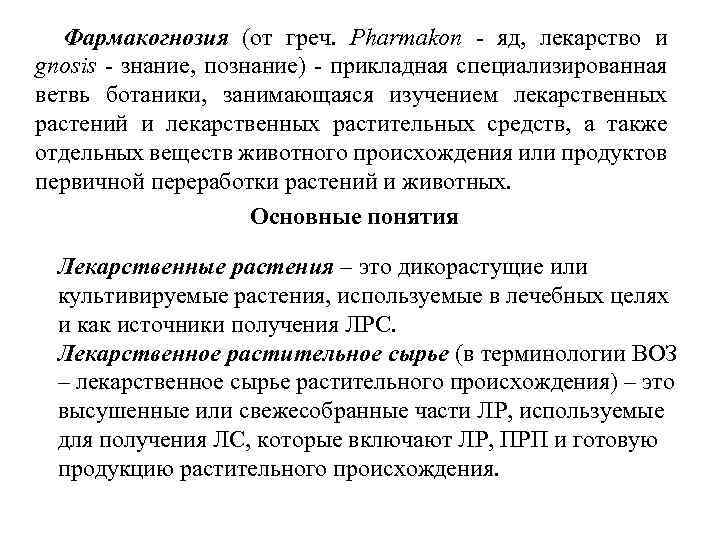 Фармакогнозия (от греч. Pharmakon - яд, лекарство и gnosis - знание, познание) - прикладная специализированная ветвь ботаники, занимающаяся изучением лекарственных растений и лекарственных растительных средств, а также отдельных веществ животного происхождения или продуктов первичной переработки растений и животных.

Основные понятия

Лекарственные растения – это дикорастущие или культивируемые растения, используемые в лечебных целях и как источники получения ЛРС.

Лекарственное растительное сырье (в терминологии ВОЗ – лекарственное сырье растительного происхождения) – это высушенные или свежесобранные части ЛР, используемые для получения ЛС, которые включают ЛР, ПРП и готовую продукцию растительного происхождения.